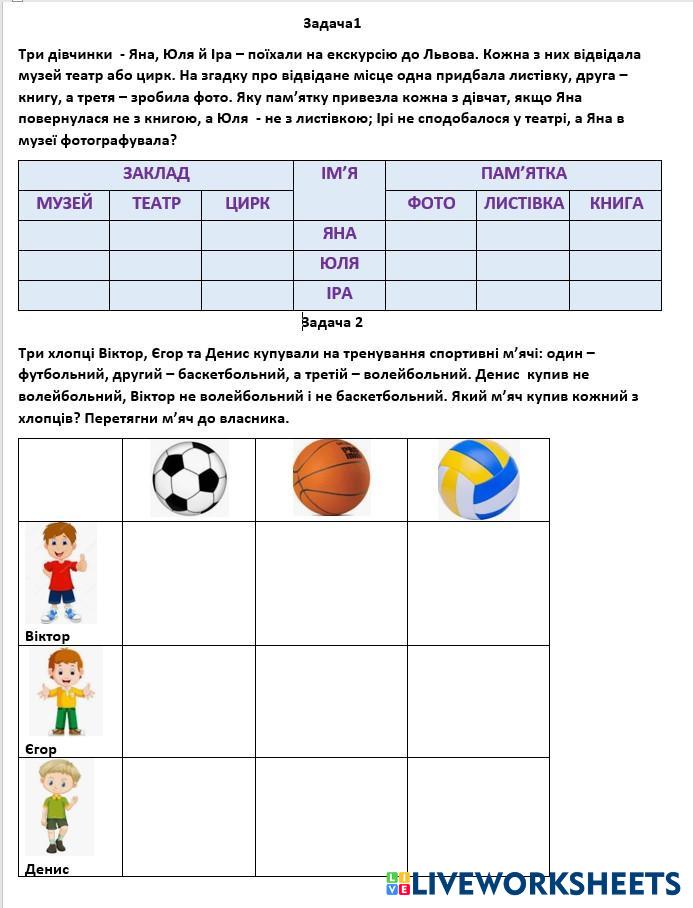 Задача1

Три дівчинки - Яна, Юля й Іра – поїхали на екскурсію до Львова. Кожна з них відвідала музей театр або цирк. На згадку про відвідане місце одна придбала листівку, друга – книгу, а третя – зробила фото. Яку пам'ятку привезла кожна з дівчат, якщо Яна повернулася не з книгою, а Юля - не з листівкою; Ірі не сподобалося у театрі, а Яна в музеї фотографувала?

| ЗАКЛАД | | | ІМ'Я | ПАМ'ЯТКА | | |
|---|---|---|---|---|---|---|
| МУЗЕЙ | ТЕАТР | ЦИРК | | ФОТО | ЛИСТІВКА | КНИГА |
| | | | ЯНА | | | |
| | | | ЮЛЯ | | | |
| | | | ІРА | | | |

Задача 2

Три хлопці Віктор, Єгор та Денис купували на тренування спортивні м'ячі: один – футбольний, другий – баскетбольний, а третій – волейбольний. Денис купив не волейбольний, Віктор не волейбольний і не баскетбольний. Який м'яч купив кожний з хлопців? Перетягни м'яч до власника.

| | | | |
|---|---|---|---|
| Віктор | | | |
| Єгор | | | |
| Денис | | | |

LIVEWORKSHEETS